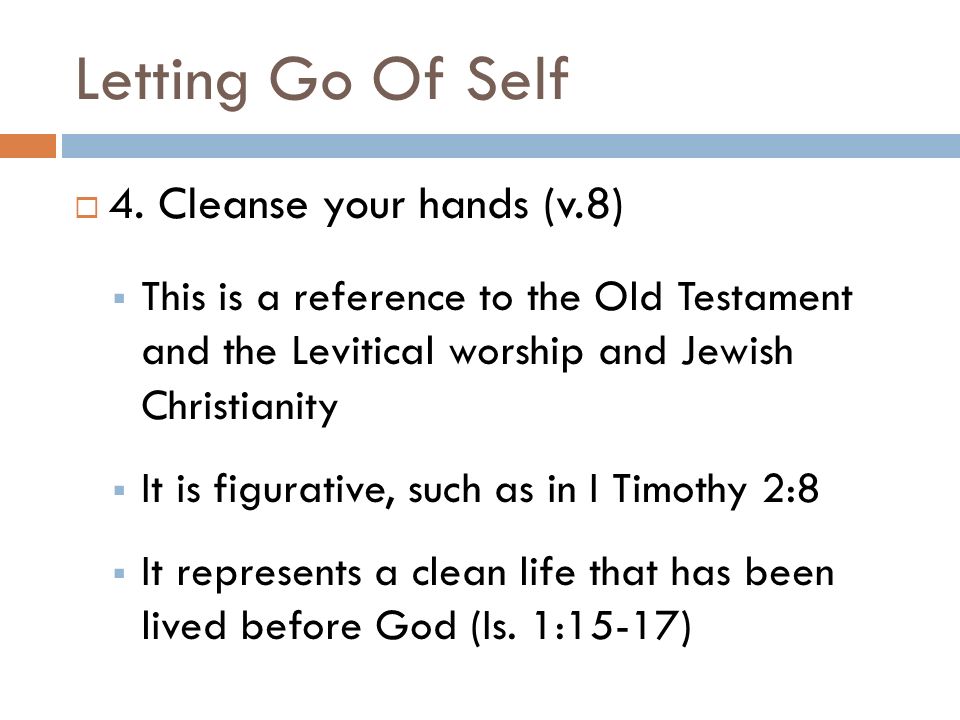 Letting Go Of Self

4. Cleanse your hands (v.8)

This is a reference to the Old Testament and the Levitical worship and Jewish Christianity

It is figurative, such as in I Timothy 2:8

It represents a clean life that has been lived before God (Is. 1:15-17)